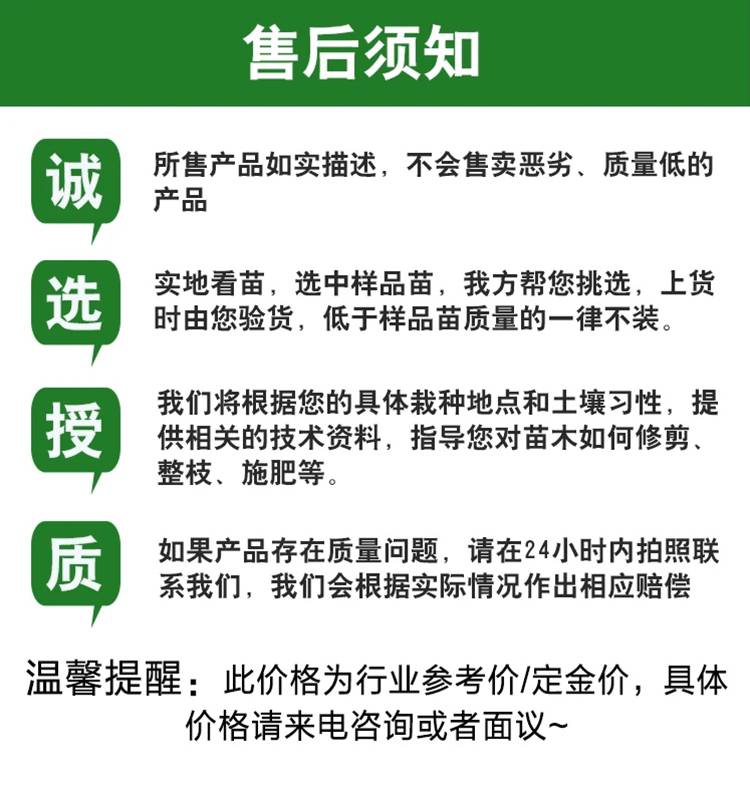 售后须知

诚

所售产品如实描述，不会售卖恶劣、质量低的产品

选

实地看苗，选中样品苗，我方帮您挑选，上货时由您验货，低于样品苗质量的一律不装。

授

我们将根据您的具体栽种地点和土壤习性，提供相关的技术资料，指导您对苗木如何修剪、整枝、施肥等。

质

如果产品存在质量问题，请在24小时内拍照联系我们，我们会根据实际情况作出相应赔偿

温馨提醒：此价格为行业参考价/定金价，具体价格请来电咨询或者面议~